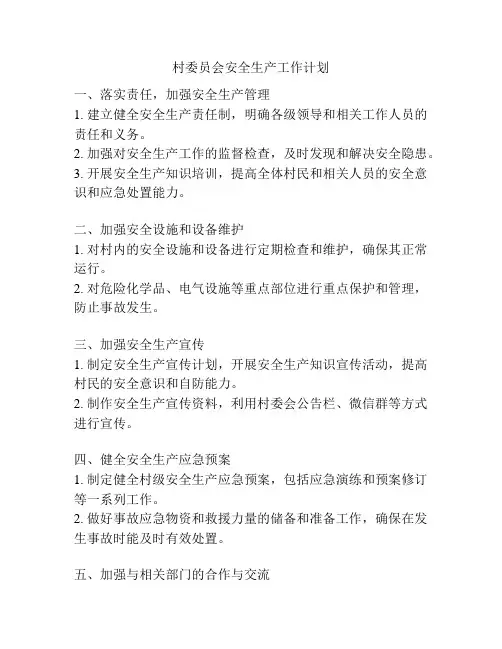 村委员会安全生产工作计划

一、落实责任，加强安全生产管理
1. 建立健全安全生产责任制，明确各级领导和相关工作人员的责任和义务。
2. 加强对安全生产工作的监督检查，及时发现和解决安全隐患。
3. 开展安全生产知识培训，提高全体村民和相关人员的安全意识和应急处置能力。

二、加强安全设施和设备维护
1. 对村内的安全设施和设备进行定期检查和维护，确保其正常运行。
2. 对危险化学品、电气设施等重点部位进行重点保护和管理，防止事故发生。

三、加强安全生产宣传
1. 制定安全生产宣传计划，开展安全生产知识宣传活动，提高村民的安全意识和自防能力。
2. 制作安全生产宣传资料，利用村委会公告栏、微信群等方式进行宣传。

四、健全安全生产应急预案
1. 制定健全村级安全生产应急预案，包括应急演练和预案修订等一系列工作。
2. 做好事故应急物资和救援力量的储备和准备工作，确保在发生事故时能及时有效处置。

五、加强与相关部门的合作与交流